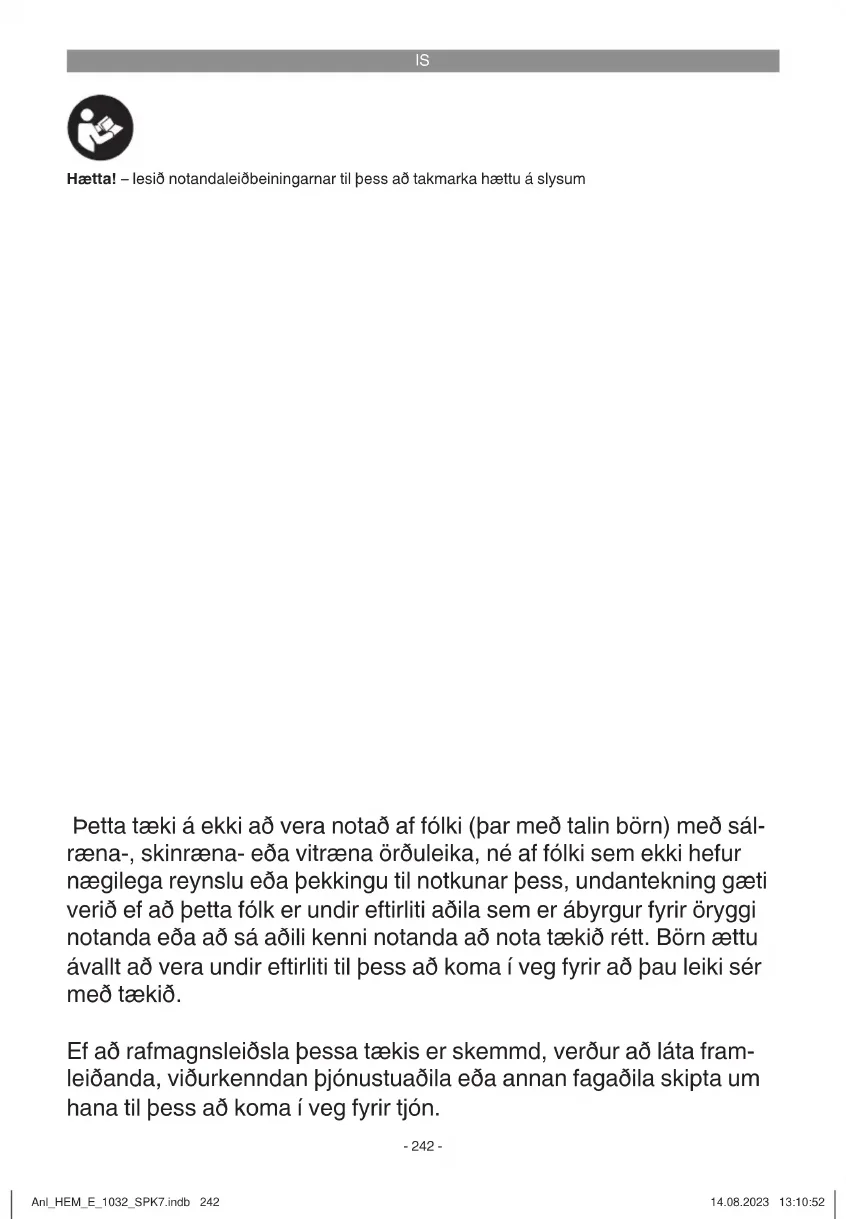 IS

**Hætta!** – lesið notandaleiðbeiningarnar til þess að takmarka hættu á slysum

Þetta tæki á ekki að vera notað af fólki (þar með talin börn) með sálræna-, skinræna- eða vitræna örðuleika, né af fólki sem ekki hefur nægilega reynslu eða þekkingu til notkunar þess, undantekning gæti verið ef að þetta fólk er undir eftirliti aðila sem er ábyrgur fyrir öryggi notanda eða að sá aðili kenni notanda að nota tækið rétt. Börn ættu ávallt að vera undir eftirliti til þess að koma í veg fyrir að þau leiki sér með tækið.

Ef að rafmagnsleiðsla þessa tækis er skemmd, verður að láta framleiðanda, viðurkenndan þjónustuaðila eða annan fagaðila skipta um hana til þess að koma í veg fyrir tjón.

- 242 -

Anl_HEM_E_1032_SPK7.indb 242

14.08.2023 13:10:52